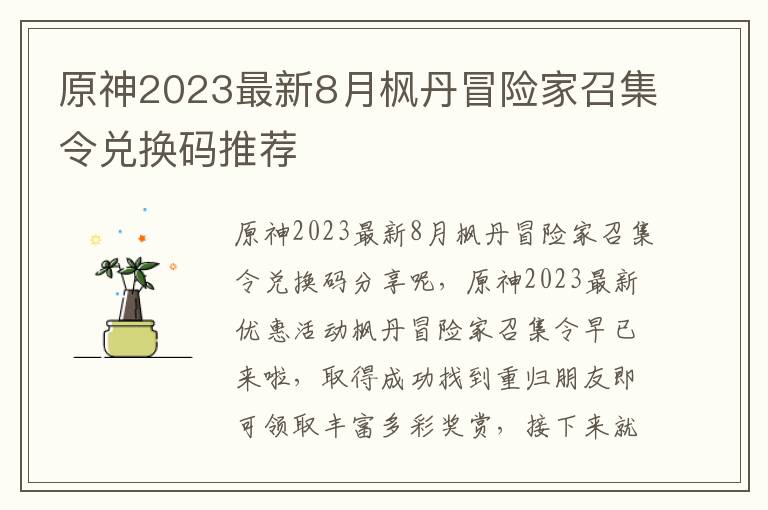 原神2023最新8月枫丹冒险家召集令兑换码推荐

原神2023最新8月枫丹冒险家召集令兑换码分享呢，原神2023最新优惠活动枫丹冒险家召集令早已来啦，取得成功找到重归朋友即可领取丰富多彩奖赏，接下来就